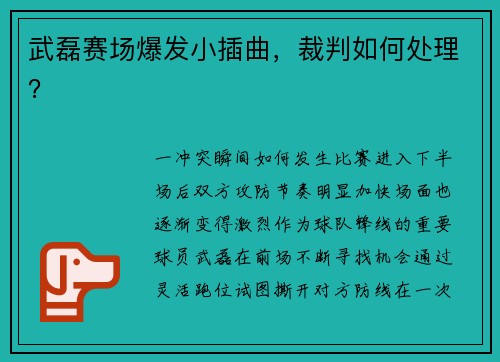 武磊赛场爆发小插曲，裁判如何处理？

一冲突瞬间如何发生比赛进入下半场后双方攻防节奏明显加快场面也逐渐变得激烈作为球队锋线的重要球员武磊在前场不断寻找机会通过灵活跑位试图撕开对方防线在一次